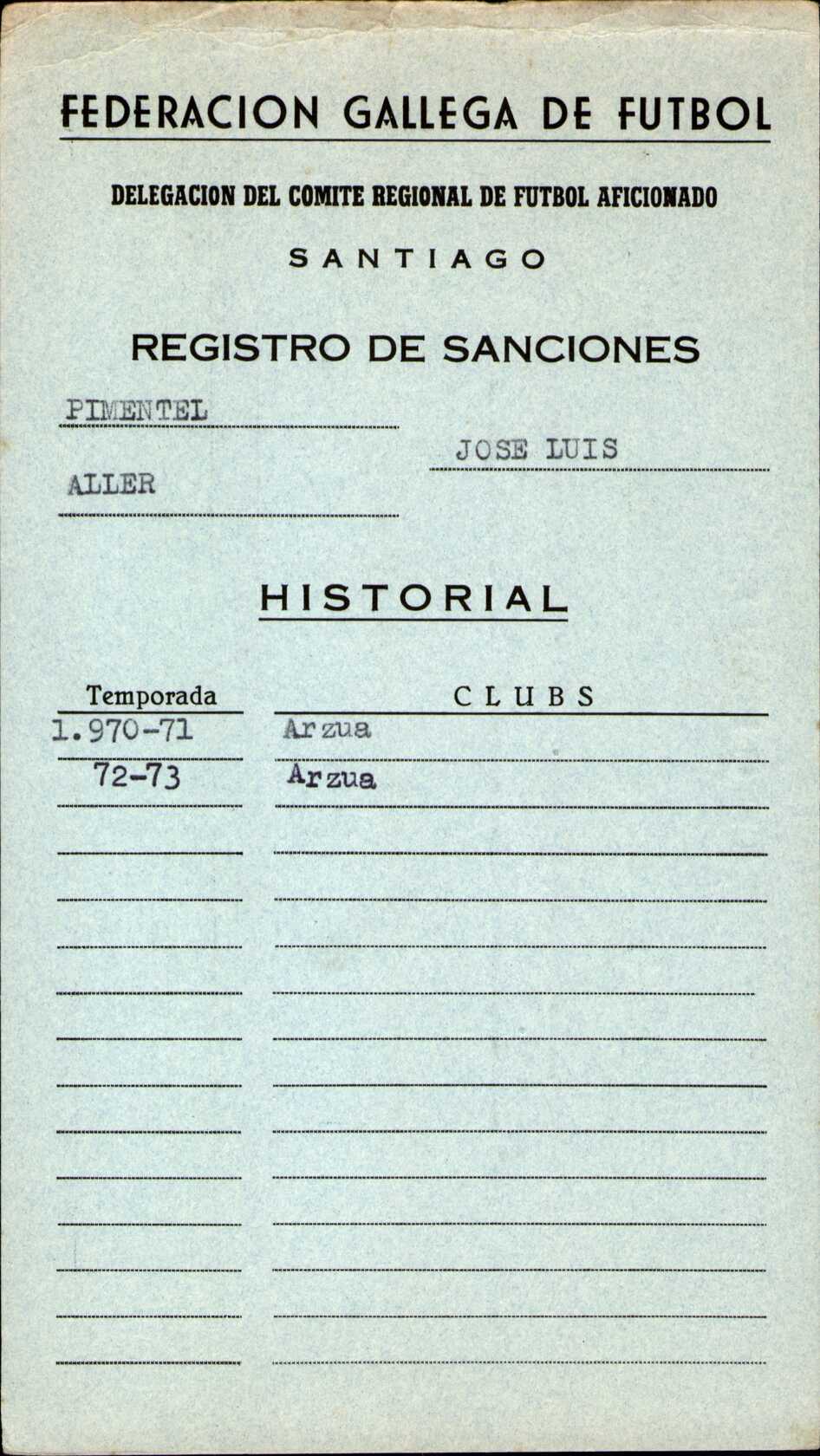 FEDERACION GALLEGA DE FUTBOL

DELEGACION DEL COMITE REGIONAL DE FUTBOL AFICIONADO

SANTIAGO

REGISTRO DE SANCIONES

PIMENTEL

JOSE LUIS

ALLER

HISTORIAL

| Temporada | CLUBS |
|---|---|
| 1.970-71 | Arzua |
| 72-73 | Arzua |